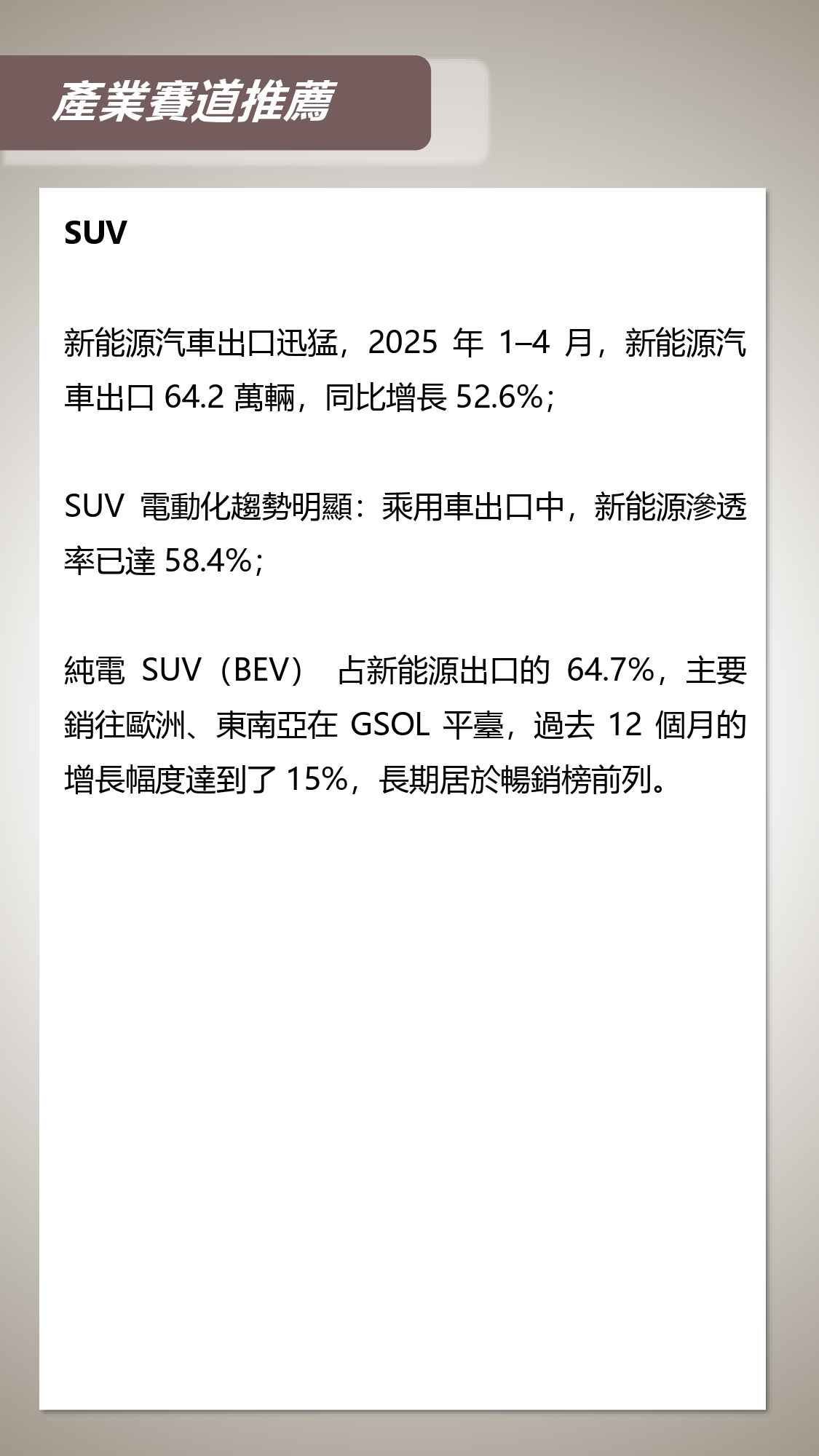 產業賽道推薦

SUV

新能源汽車出口迅猛，2025年1–4月，新能源汽車出口64.2萬輛，同比增長52.6%；

SUV電動化趨勢明顯：乘用車出口中，新能源滲透率已達58.4%；

純電SUV（BEV）占新能源出口的64.7%，主要銷往歐洲、東南亞在GSOL平臺，過去12個月的增長幅度達到了15%，長期居於暢銷榜前列。